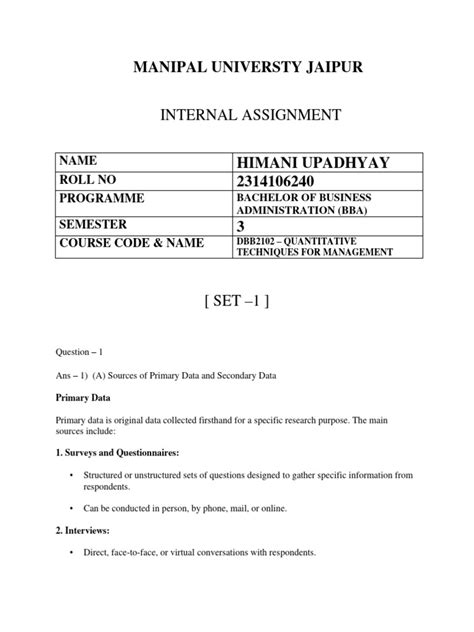 MANIPAL UNIVERSTY JAIPUR

INTERNAL ASSIGNMENT

| NAME | HIMANI UPADHYAY |
|---|---|
| ROLL NO | 2314106240 |
| PROGRAMME | BACHELOR OF BUSINESS ADMINISTRATION (BBA) |
| SEMESTER | 3 |
| COURSE CODE & NAME | DBB2102 – QUANTITATIVE TECHNIQUES FOR MANAGEMENT |

[ SET –1 ]

Question – 1

Ans – 1) (A) Sources of Primary Data and Secondary Data

Primary Data

Primary data is original data collected firsthand for a specific research purpose. The main sources include:

1. Surveys and Questionnaires:

• Structured or unstructured sets of questions designed to gather specific information from respondents.

• Can be conducted in person, by phone, mail, or online.

2. Interviews:

• Direct, face-to-face, or virtual conversations with respondents.